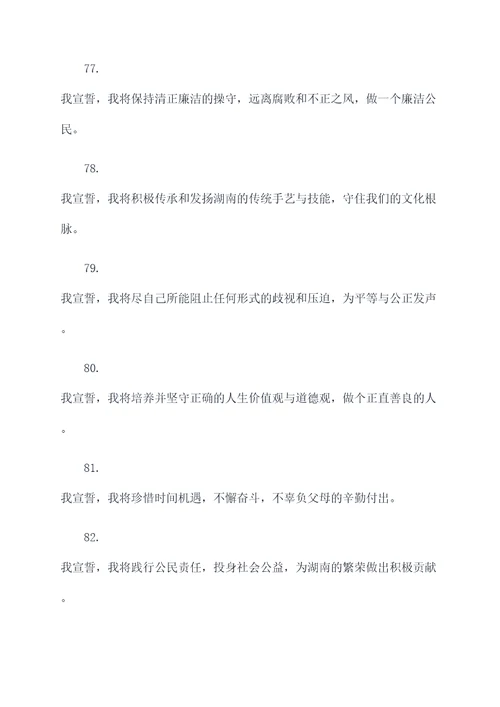 77.

我宣誓，我将保持清正廉洁的操守，远离腐败和不正之风，做一个廉洁公民。

78.

我宣誓，我将积极传承和发扬湖南的传统手艺与技能，守住我们的文化根脉。

79.

我宣誓，我将尽自己所能阻止任何形式的歧视和压迫，为平等与公正发声。

80.

我宣誓，我将培养并坚守正确的人生价值观与道德观，做个正直善良的人。

81.

我宣誓，我将珍惜时间机遇，不懈奋斗，不辜负父母的辛勤付出。

82.

我宣誓，我将践行公民责任，投身社会公益，为湖南的繁荣做出积极贡献。